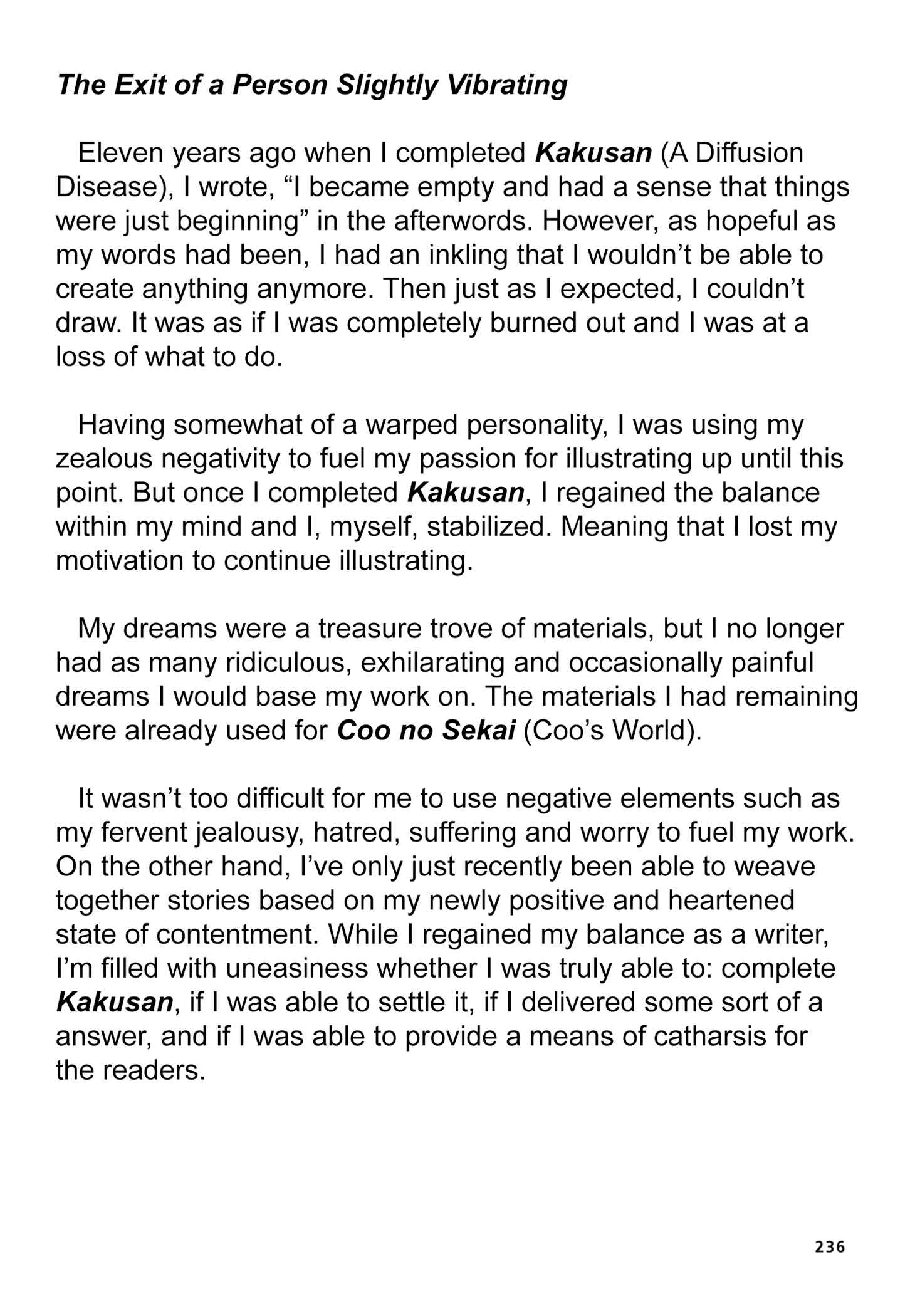 The Exit of a Person Slightly Vibrating

Eleven years ago when I completed Kakusan (A Diffusion Disease), I wrote, “I became empty and had a sense that things were just beginning” in the afterwords. However, as hopeful as my words had been, I had an inkling that I wouldn’t be able to create anything anymore. Then just as I expected, I couldn’t draw. It was as if I was completely burned out and I was at a loss of what to do.

Having somewhat of a warped personality, I was using my zealous negativity to fuel my passion for illustrating up until this point. But once I completed Kakusan, I regained the balance within my mind and I, myself, stabilized. Meaning that I lost my motivation to continue illustrating.

My dreams were a treasure trove of materials, but I no longer had as many ridiculous, exhilarating and occasionally painful dreams I would base my work on. The materials I had remaining were already used for Coo no Sekai (Coo’s World).

It wasn’t too difficult for me to use negative elements such as my fervent jealousy, hatred, suffering and worry to fuel my work. On the other hand, I’ve only just recently been able to weave together stories based on my newly positive and heartened state of contentment. While I regained my balance as a writer, I’m filled with uneasiness whether I was truly able to: complete Kakusan, if I was able to settle it, if I delivered some sort of a answer, and if I was able to provide a means of catharsis for the readers.

236